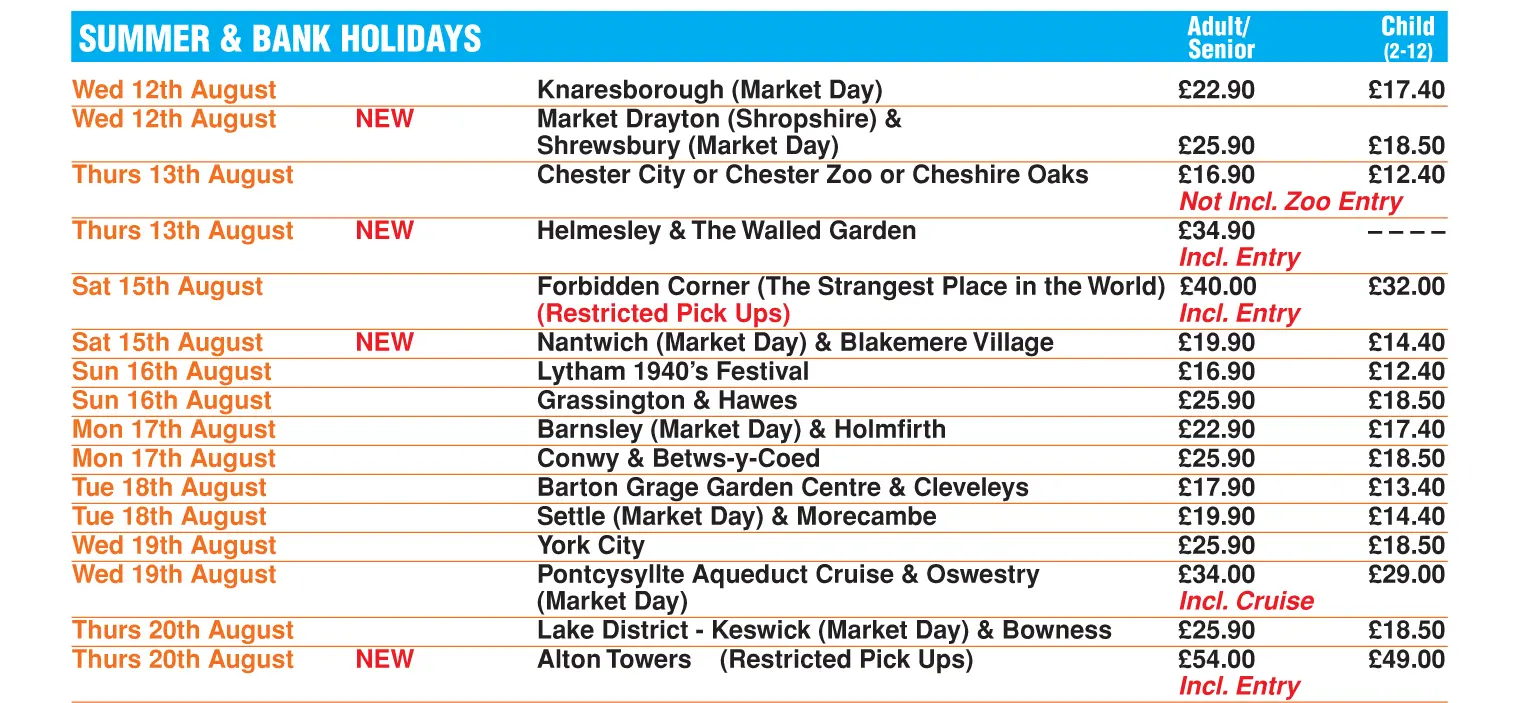 | SUMMER & BANK HOLIDAYS | | | Adult/ Senior | Child (2-12) |
|---|---|---|---|---|
| Wed 12th August | | Knaresborough (Market Day) | £22.90 | £17.40 |
| Wed 12th August | NEW | Market Drayton (Shropshire) & Shrewsbury (Market Day) | £25.90 | £18.50 |
| Thurs 13th August | | Chester City or Chester Zoo or Cheshire Oaks | £16.90 Not Incl. Zoo Entry | £12.40 |
| Thurs 13th August | NEW | Helmesley & The Walled Garden | £34.90 Incl. Entry | – – – – |
| Sat 15th August | | Forbidden Corner (The Strangest Place in the World) (Restricted Pick Ups) | £40.00 Incl. Entry | £32.00 |
| Sat 15th August | NEW | Nantwich (Market Day) & Blakemere Village | £19.90 | £14.40 |
| Sun 16th August | | Lytham 1940's Festival | £16.90 | £12.40 |
| Sun 16th August | | Grassington & Hawes | £25.90 | £18.50 |
| Mon 17th August | | Barnsley (Market Day) & Holmfirth | £22.90 | £17.40 |
| Mon 17th August | | Conwy & Betws-y-Coed | £25.90 | £18.50 |
| Tue 18th August | | Barton Grage Garden Centre & Cleveleys | £17.90 | £13.40 |
| Tue 18th August | | Settle (Market Day) & Morecambe | £19.90 | £14.40 |
| Wed 19th August | | York City | £25.90 | £18.50 |
| Wed 19th August | | Pontcysyllte Aqueduct Cruise & Oswestry (Market Day) | £34.00 Incl. Cruise | £29.00 |
| Thurs 20th August | | Lake District - Keswick (Market Day) & Bowness | £25.90 | £18.50 |
| Thurs 20th August | NEW | Alton Towers (Restricted Pick Ups) | £54.00 Incl. Entry | £49.00 |